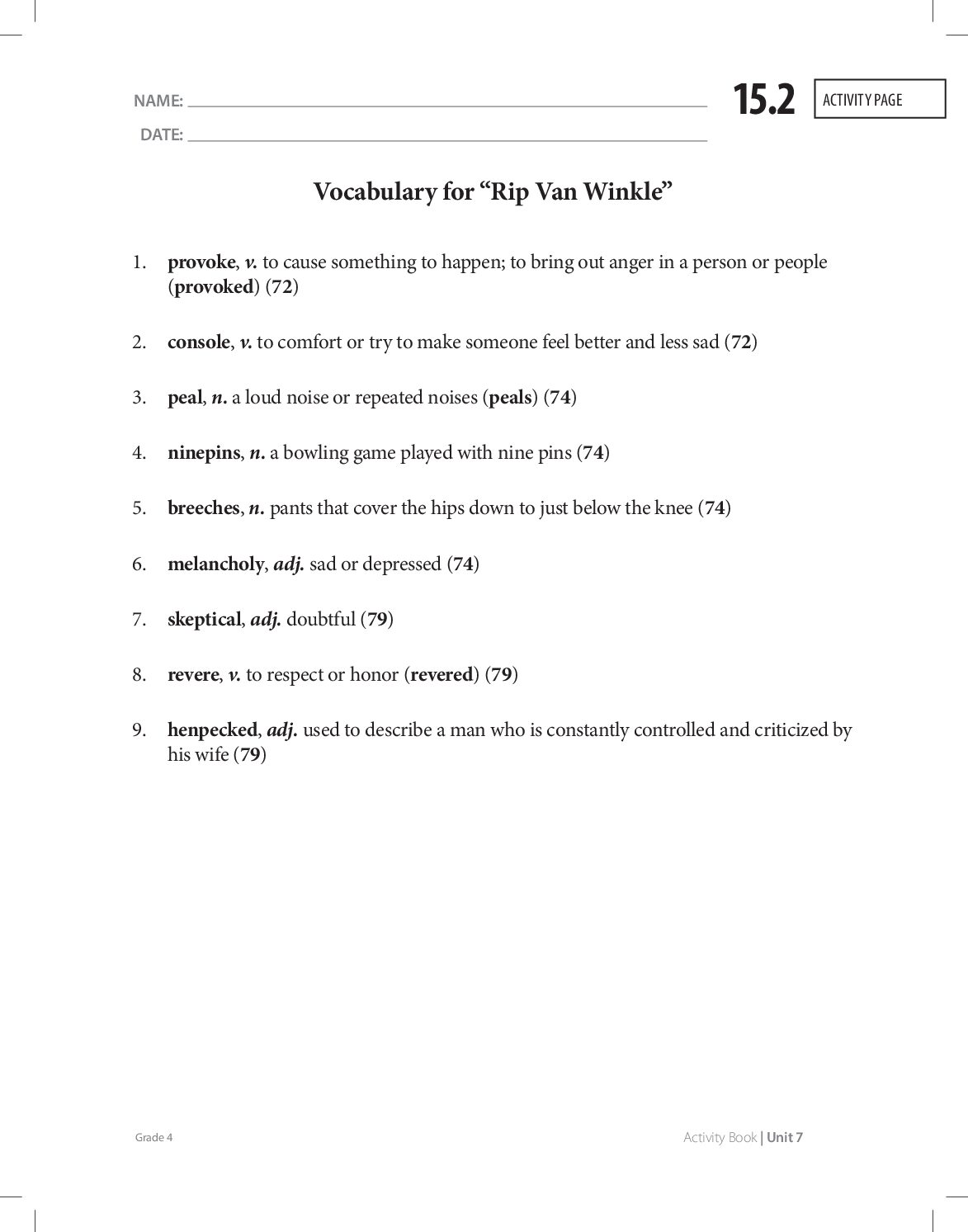 NAME: ____

DATE: ____

15.2

ACTIVITY PAGE

Vocabulary for "Rip Van Winkle"

1. provoke, v. to cause something to happen; to bring out anger in a person or people (provoked) (72)

2. console, v. to comfort or try to make someone feel better and less sad (72)

3. peal, n. a loud noise or repeated noises (peals) (74)

4. ninepins, n. a bowling game played with nine pins (74)

5. breeches, n. pants that cover the hips down to just below the knee (74)

6. melancholy, adj. sad or depressed (74)

7. skeptical, adj. doubtful (79)

8. revere, v. to respect or honor (revered) (79)

9. henpecked, adj. used to describe a man who is constantly controlled and criticized by his wife (79)

Grade 4

Activity Book | Unit 7